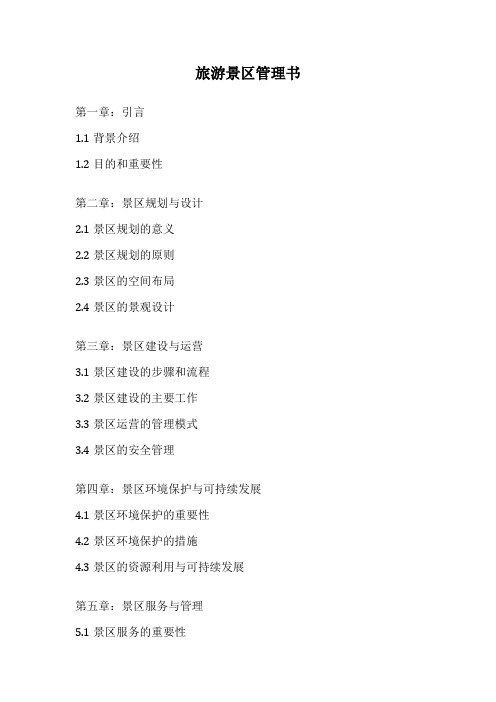 旅游景区管理书

第一章：引言

1.1 背景介绍

1.2 目的和重要性

第二章：景区规划与设计

2.1 景区规划的意义

2.2 景区规划的原则

2.3 景区的空间布局

2.4 景区的景观设计

第三章：景区建设与运营

3.1 景区建设的步骤和流程

3.2 景区建设的主要工作

3.3 景区运营的管理模式

3.4 景区的安全管理

第四章：景区环境保护与可持续发展

4.1 景区环境保护的重要性

4.2 景区环境保护的措施

4.3 景区的资源利用与可持续发展

第五章：景区服务与管理

5.1 景区服务的重要性